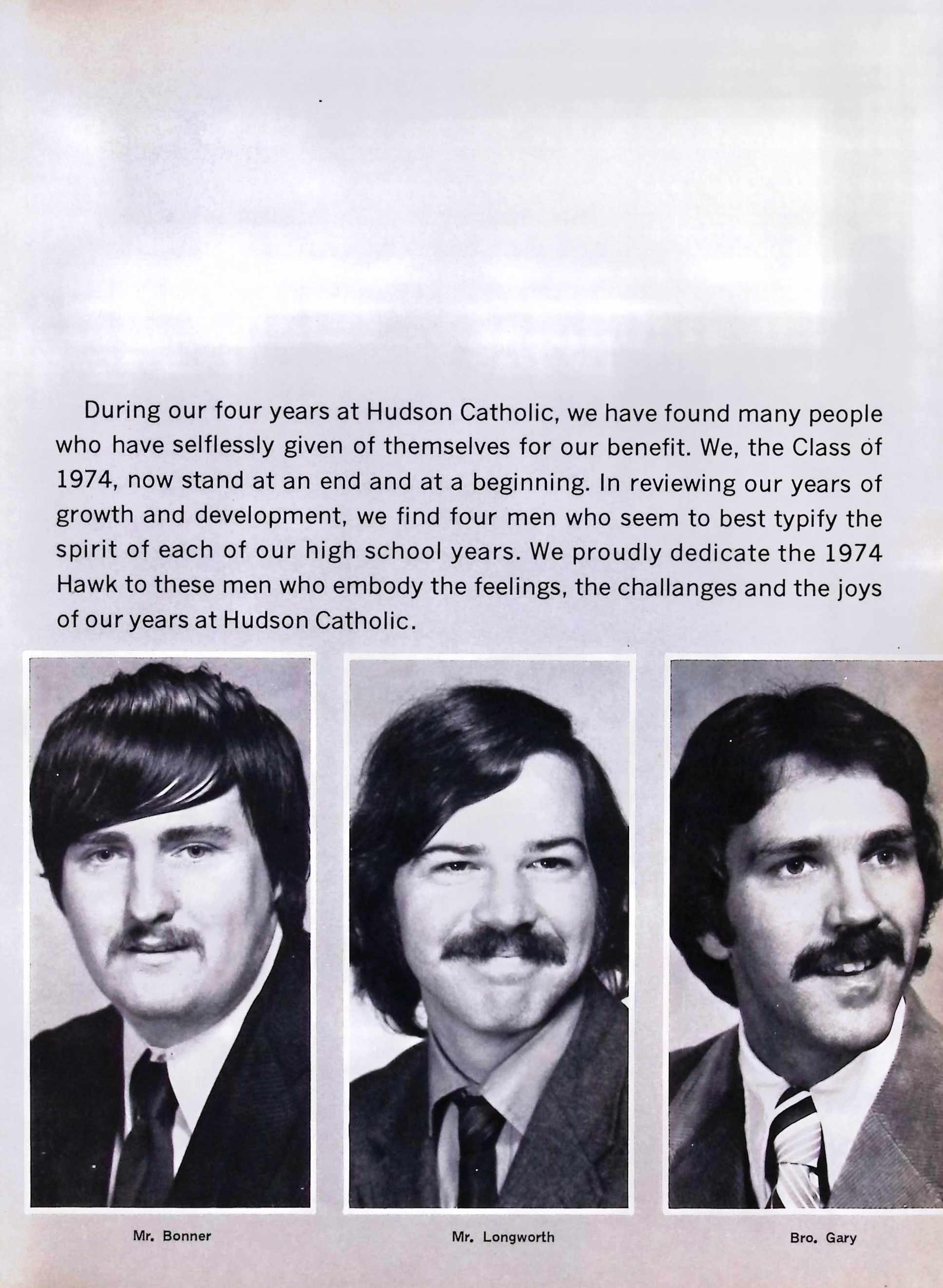 During our four years at Hudson Catholic, we have found many people who have selflessly given of themselves for our benefit. We, the Class of 1974, now stand at an end and at a beginning. In reviewing our years of growth and development, we find four men who seem to best typify the spirit of each of our high school years. We proudly dedicate the 1974 Hawk to these men who embody the feelings, the challanges and the joys of our years at Hudson Catholic.

Mr. Bonner

Mr. Longworth

Bro. Gary